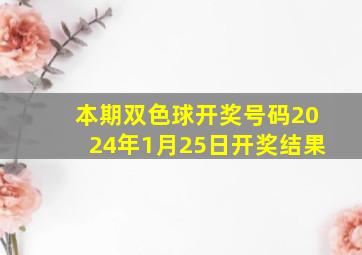 本期双色球开奖号码2024年1月25日开奖结果